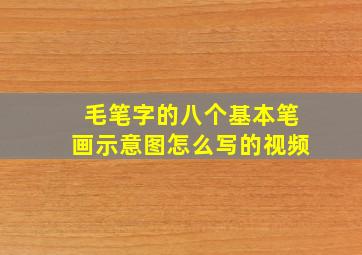 毛笔字的八个基本笔画示意图怎么写的视频